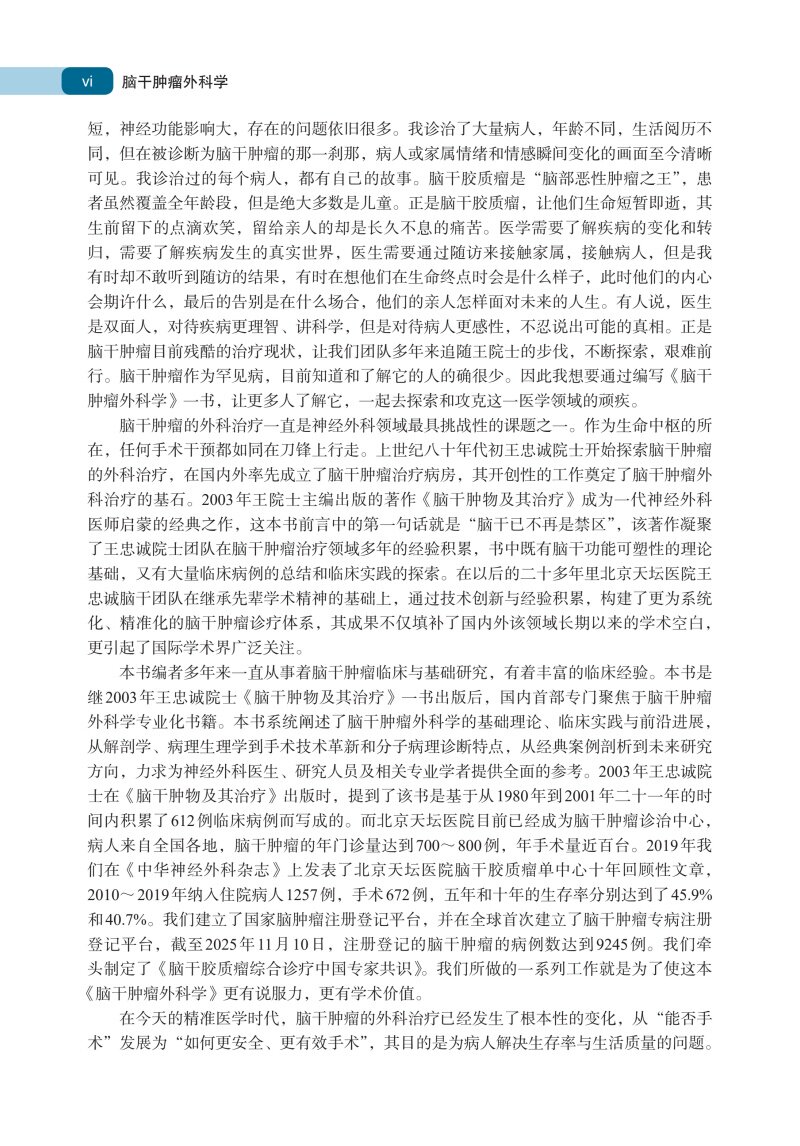 vi 脑干肿瘤外科学

短，神经功能影响大，存在的问题依旧很多。我诊治了大量病人，年龄不同，生活阅历不同，但在被诊断为脑干肿瘤的那一刹那，病人或家属情绪和情感瞬间变化的画面至今清晰可见。我诊治过的每个病人，都有自己的故事。脑干胶质瘤是“脑部恶性肿瘤之王”，患者虽然覆盖全年龄段，但是绝大多数是儿童。正是脑干胶质瘤，让他们生命短暂即逝，其生前留下的点滴欢笑，留给亲人的却是长久不息的痛苦。医学需要了解疾病的变化和转归，需要了解疾病发生的真实世界，医生需要通过随访来接触家属，接触病人，但是我有时却不敢听到随访的结果，有时在想他们在生命终点时会是什么样子，此时他们的内心会期许什么，最后的告别是在什么场合，他们的亲人怎样面对未来的人生。有人说，医生是双面人，对待疾病更理智、讲科学，但是对待病人更感性，不忍说出可能的真相。正是脑干肿瘤目前残酷的治疗现状，让我们团队多年来追随王院士的步伐，不断探索，艰难前行。脑干肿瘤作为罕见病，目前知道和了解它的人的确很少。因此我想要通过编写《脑干肿瘤外科学》一书，让更多人了解它，一起去探索和攻克这一医学领域的顽疾。

脑干肿瘤的外科治疗一直是神经外科领域最具挑战性的课题之一。作为生命中枢的所在，任何手术干预都如同在刀锋上行走。上世纪八十年代初王忠诚院士开始探索脑干肿瘤的外科治疗，在国内外率先成立了脑干肿瘤治疗病房，其开创性的工作奠定了脑干肿瘤外科治疗的基石。2003年王院士主编出版的著作《脑干肿物及其治疗》成为一代神经外科医师启蒙的经典之作，这本书前言中的第一句话就是“脑干已不再是禁区”，该著作凝聚了王忠诚院士团队在脑干肿瘤治疗领域多年的经验积累，书中既有脑干功能可塑性的理论基础，又有大量临床病例的总结和临床实践的探索。在以后的二十多年里北京天坛医院王忠诚脑干团队在继承先辈学术精神的基础上，通过技术创新与经验积累，构建了更为系统化、精准化的脑干肿瘤诊疗体系，其成果不仅填补了国内外该领域长期以来的学术空白，更引起了国际学术界广泛关注。

本书编者多年来一直从事着脑干肿瘤临床与基础研究，有着丰富的临床经验。本书是继2003年王忠诚院士《脑干肿物及其治疗》一书出版后，国内首部专门聚焦于脑干肿瘤外科学专业化书籍。本书系统阐述了脑干肿瘤外科学的基础理论、临床实践与前沿进展，从解剖学、病理生理学到手术技术革新和分子病理诊断特点，从经典案例剖析到未来研究方向，力求为神经外科医生、研究人员及相关专业学者提供全面的参考。2003年王忠诚院士在《脑干肿物及其治疗》出版时，提到了该书是基于从1980年到2001年二十一年的时间内积累了612例临床病例而写成的。而北京天坛医院目前已经成为脑干肿瘤诊治中心，病人来自全国各地，脑干肿瘤的年门诊量达到700～800例，年手术量近百台。2019年我们在《中华神经外科杂志》上发表了北京天坛医院脑干胶质瘤单中心十年回顾性文章，2010～2019年纳入住院病人1257例，手术672例，五年和十年的生存率分别达到了45.9%和40.7%。我们建立了国家脑肿瘤注册登记平台，并在全球首次建立了脑干肿瘤专病注册登记平台，截至2025年11月10日，注册登记的脑干肿瘤的病例数达到9245例。我们牵头制定了《脑干胶质瘤综合诊疗中国专家共识》。我们所做的一系列工作就是为了使这本《脑干肿瘤外科学》更有说服力，更有学术价值。

在今天的精准医学时代，脑干肿瘤的外科治疗已经发生了根本性的变化，从“能否手术”发展为“如何更安全、更有效手术”，其目的是为病人解决生存率与生活质量的问题。